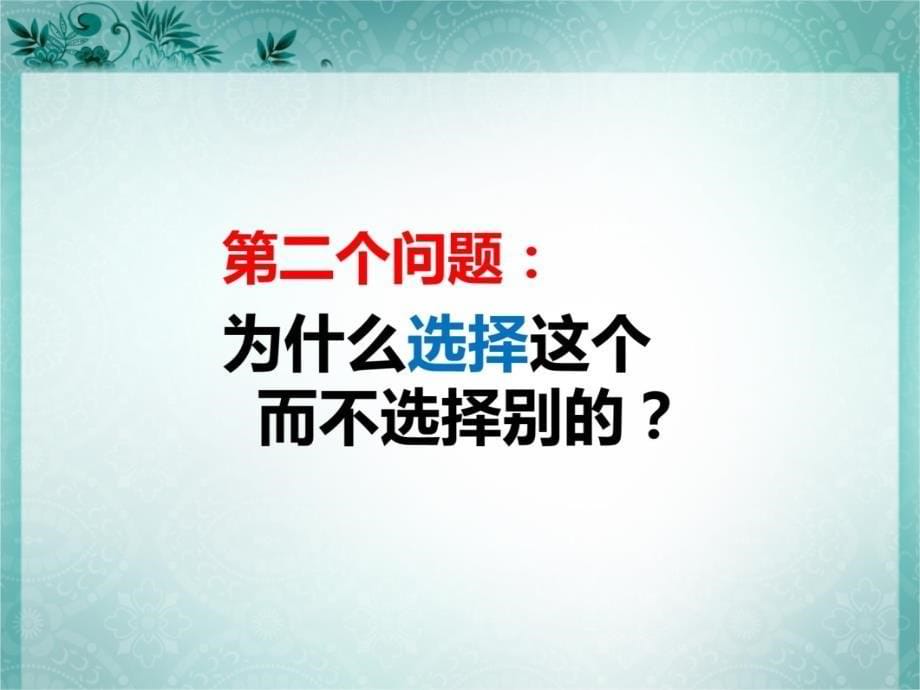 第二个问题：

为什么选择这个
而不选择别的？